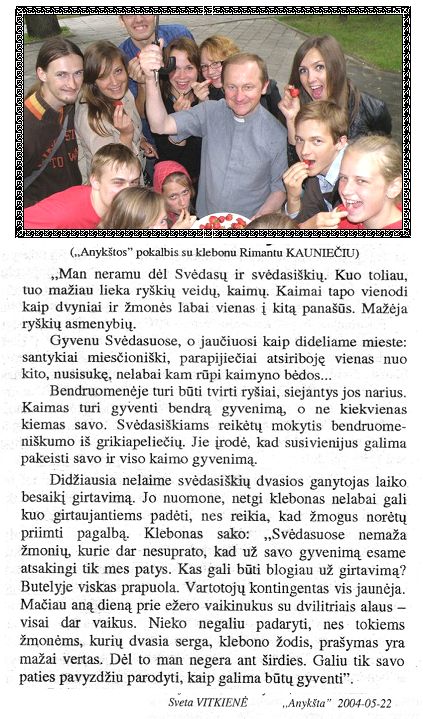 („Anykštos" pokalbis su klebonu Rimantu KAUNIEČIU)

„Man neramu dėl Svėdasų ir svėdasiškių. Kuo toliau, tuo mažiau lieka ryškių veidų, kaimų. Kaimai tapo vienodi kaip dvyniai ir žmonės labai vienas į kitą panašūs. Mažėja ryškių asmenybių.

Gyvenu Svėdasuose, o jaučiuosi kaip dideliame mieste: santykiai miesčioniški, parapijiečiai atsiriboję vienas nuo kito, nusisukę, nelabai kam rūpi kaimyno bėdos...

Bendruomenėje turi būti tvirti ryšiai, siejantys jos narius. Kaimas turi gyventi bendrą gyvenimą, o ne kiekvienas kiemas savo. Svėdasiškiams reikėtų mokytis bendruomeniškumo iš grikiapeliečių. Jie įrodė, kad susivienijus galima pakeisti savo ir viso kaimo gyvenimą.

Didžiausia nelaime svėdasiškių dvasios ganytojas laiko besaikį girtavimą. Jo nuomone, netgi klebonas nelabai gali kuo girtaujantiems padėti, nes reikia, kad žmogus norėtų priimti pagalbą. Klebonas sako: „Svėdasuose nemaža žmonių, kurie dar nesuprato, kad už savo gyvenimą esame atsakingi tik mes patys. Kas gali būti blogiau už girtavimą? Butelyje viskas prapuola. Vartotojų kontingentas vis jaunėja. Mačiau aną dieną prie ežero vaikinukus su dvilitriais alaus – visai dar vaikus. Nieko negaliu padaryti, nes tokiems žmonėms, kurių dvasia serga, klebono žodis, prašymas yra mažai vertas. Dėl to man negera ant širdies. Galiu tik savo paties pavyzdžiu parodyti, kaip galima būtų gyventi".

Sveta VITKIENĖ „Anykšta" 2004-05-22